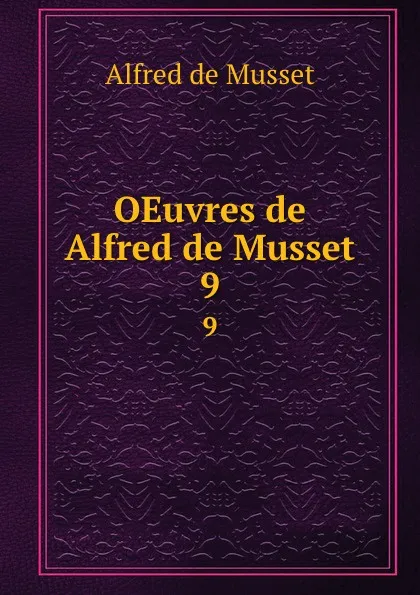 Alfred de Musset

OEuvres de Alfred de Musset 9

9